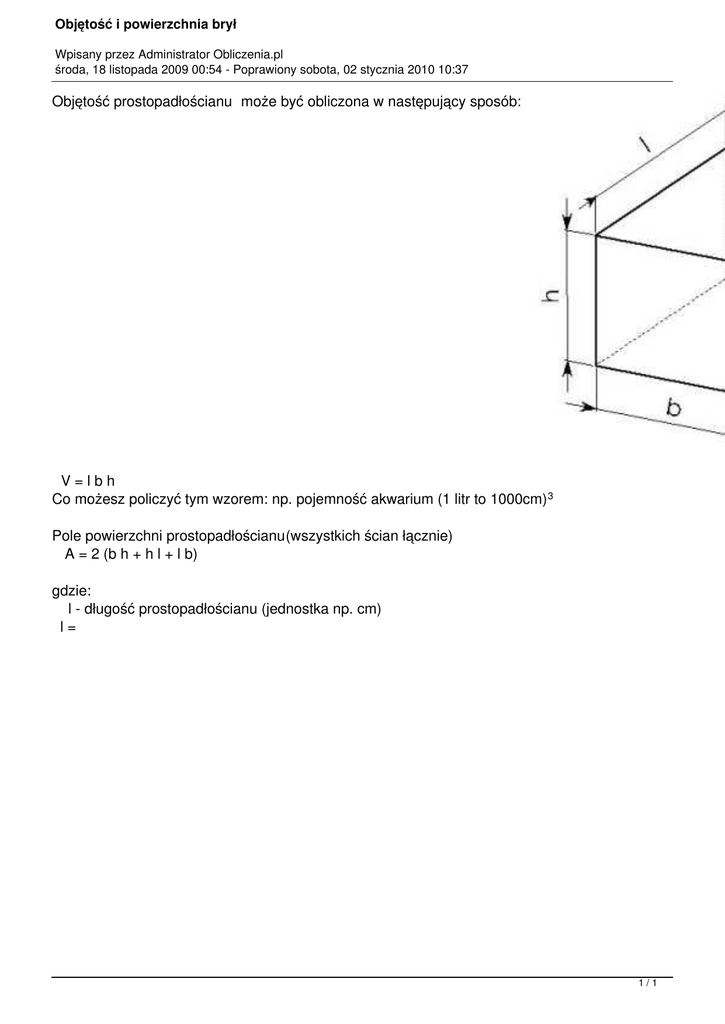 Objętość i powierzchnia brył

Wpisany przez Administrator Obliczenia.pl
środa, 18 listopada 2009 00:54 - Poprawiony sobota, 02 stycznia 2010 10:37

Objętość prostopadłościanu może być obliczona w następujący sposób:

l

h

b

V = l b h
Co możesz policzyć tym wzorem: np. pojemność akwarium (1 litr to 1000cm)$^3$

Pole powierzchni prostopadłościanu(wszystkich ścian łącznie)
A = 2 (b h + h l + l b)

gdzie:
l - długość prostopadłościanu (jednostka np. cm)
l =

1 / 1